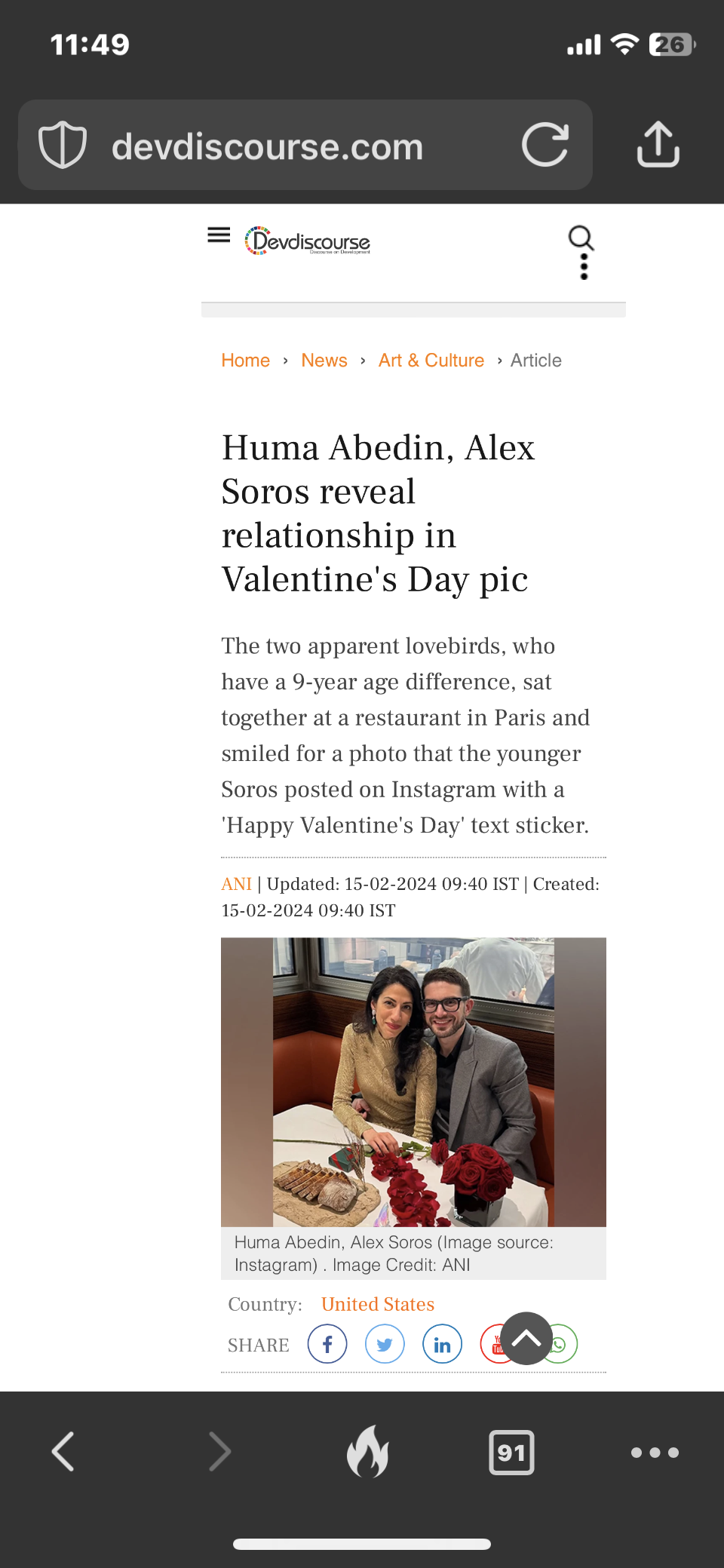 11:49

26

devdiscourse.com

Devdiscourse
Discourse on Development

Home › News › Art & Culture › Article

Huma Abedin, Alex Soros reveal relationship in Valentine's Day pic

The two apparent lovebirds, who have a 9-year age difference, sat together at a restaurant in Paris and smiled for a photo that the younger Soros posted on Instagram with a 'Happy Valentine's Day' text sticker.

ANI | Updated: 15-02-2024 09:40 IST | Created: 15-02-2024 09:40 IST

Huma Abedin, Alex Soros (Image source: Instagram) . Image Credit: ANI

Country: United States

SHARE

91